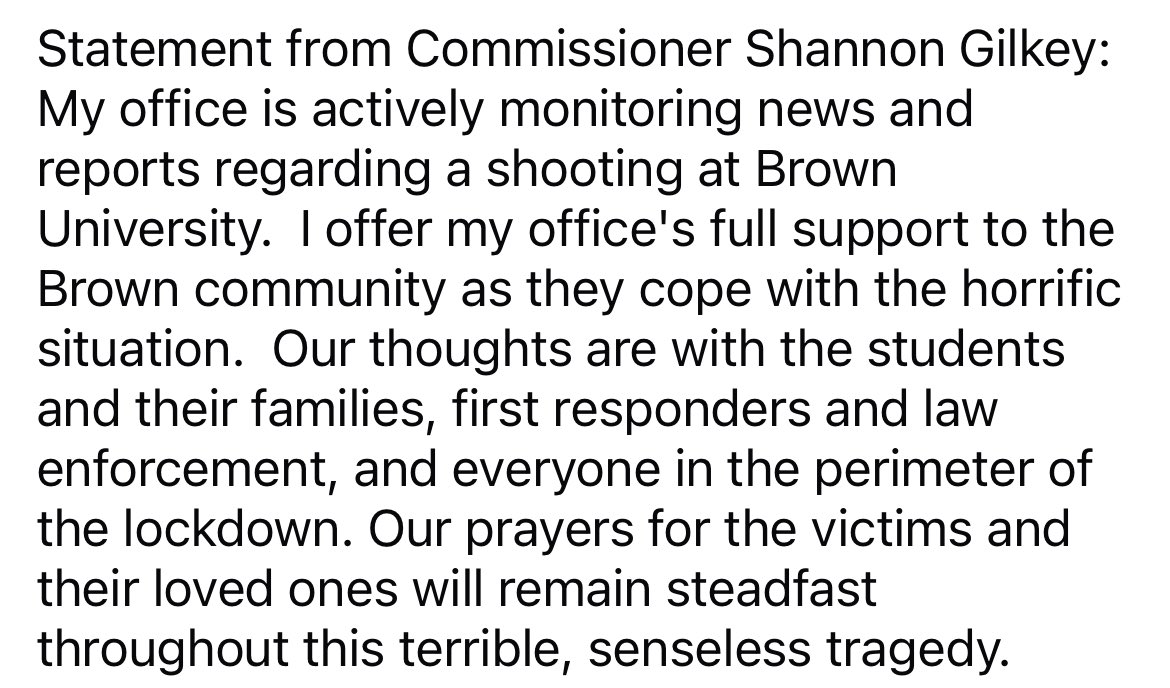 Statement from Commissioner Shannon Gilkey:
My office is actively monitoring news and reports regarding a shooting at Brown University.  I offer my office's full support to the Brown community as they cope with the horrific situation.  Our thoughts are with the students and their families, first responders and law enforcement, and everyone in the perimeter of the lockdown. Our prayers for the victims and their loved ones will remain steadfast throughout this terrible, senseless tragedy.